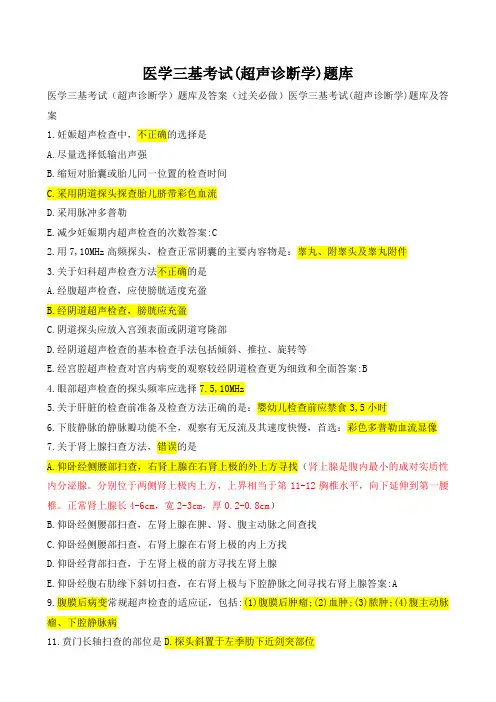 医学三基考试(超声诊断学)题库

医学三基考试（超声诊断学）题库及答案（过关必做）医学三基考试(超声诊断学)题库及答案

1.妊娠超声检查中，不正确的选择是

A.尽量选择低输出声强

B.缩短对胎囊或胎儿同一位置的检查时间

C.采用阴道探头探查胎儿脐带彩色血流

D.采用脉冲多普勒

E.减少妊娠期内超声检查的次数答案:C

2.用 7,10MHz 高频探头，检查正常阴囊的主要内容物是：睾丸、附睾头及睾丸附件

3.关于妇科超声检查方法不正确的是

A.经腹超声检查，应使膀胱适度充盈

B.经阴道超声检查，膀胱应充盈

C.阴道探头应放入宫颈表面或阴道穹隆部

D.经阴道超声检查的基本检查手法包括倾斜、推拉、旋转等

E.经宫腔超声检查对宫内病变的观察较经阴道检查更为细致和全面答案:B

4.眼部超声检查的探头频率应选择 7.5,10MHz

5.关于肝脏的检查前准备及检查方法正确的是：婴幼儿检查前应禁食 3,5 小时

6.下肢静脉的静脉瓣功能不全，观察有无反流及其速度快慢，首选：彩色多普勒血流显像

7.关于肾上腺扫查方法，错误的是

A.仰卧经侧腰部扫查，右肾上腺在右肾上极的外上方寻找（肾上腺是腹内最小的成对实质性内分泌腺。分别位于两侧肾上极内上方，上界相当于第 11-12 胸椎水平，向下延伸到第一腰椎。正常肾上腺长 4-6cm，宽 2-3cm，厚 0.2-0.8cm）

B.仰卧经侧腰部扫查，左肾上腺在脾、肾、腹主动脉之间查找

C.仰卧经侧腰部扫查，右肾上腺在右肾上极的内上方找

D.仰卧经背部扫查，于左肾上极的前方寻找左肾上腺

E.仰卧经腹右肋缘下斜切扫查，在右肾上极与下腔静脉之间寻找右肾上腺答案:A

9.腹膜后病变常规超声检查的适应证，包括:(1)腹膜后肿瘤;(2)血肿;(3)脓肿;(4)腹主动脉瘤、下腔静脉病

11.贲门长轴扫查的部位是 D.探头斜置于左季肋下近剑突部位